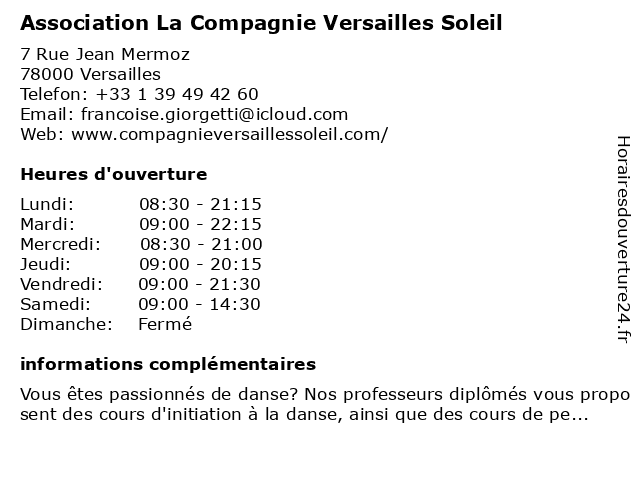 Association La Compagnie Versailles Soleil

7 Rue Jean Mermoz
78000 Versailles
Telefon: +33 1 39 49 42 60
Email: francoise.giorgetti@icloud.com
Web: www.compagnieversaillessoleil.com/

Heures d'ouverture

| | |
|---|---|
| Lundi: | 08:30 - 21:15 |
| Mardi: | 09:00 - 22:15 |
| Mercredi: | 08:30 - 21:00 |
| Jeudi: | 09:00 - 20:15 |
| Vendredi: | 09:00 - 21:30 |
| Samedi: | 09:00 - 14:30 |
| Dimanche: | Fermé |

informations complémentaires

Vous êtes passionnés de danse? Nos professeurs diplômés vous propo sent des cours d'initiation à la danse, ainsi que des cours de pe...

Horairesdouverture24.fr